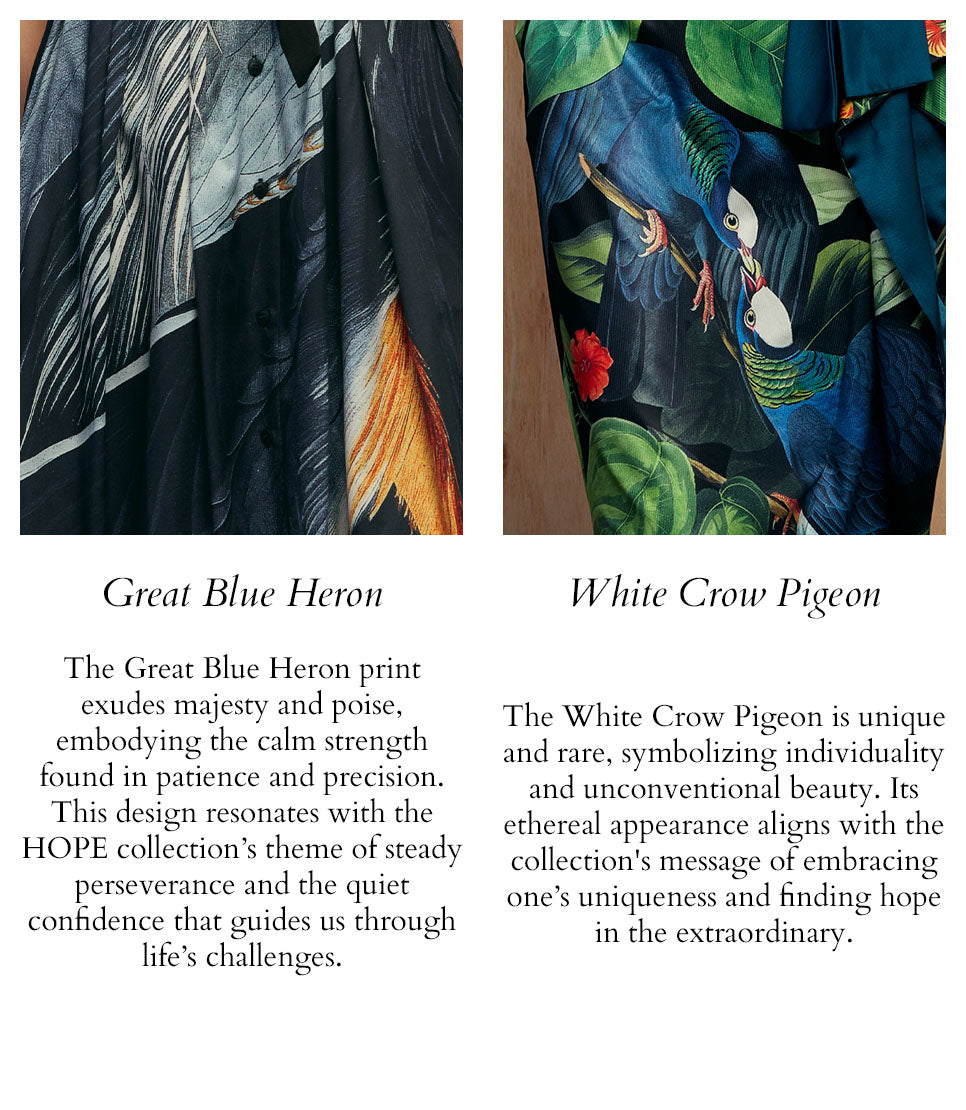 Great Blue Heron

The Great Blue Heron print exudes majesty and poise, embodying the calm strength found in patience and precision. This design resonates with the HOPE collection's theme of steady perseverance and the quiet confidence that guides us through life's challenges.

White Crow Pigeon

The White Crow Pigeon is unique and rare, symbolizing individuality and unconventional beauty. Its ethereal appearance aligns with the collection's message of embracing one's uniqueness and finding hope in the extraordinary.